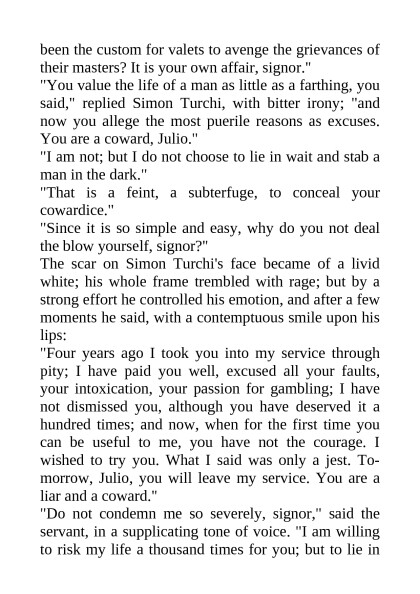 been the custom for valets to avenge the grievances of their masters? It is your own affair, signor."
"You value the life of a man as little as a farthing, you said," replied Simon Turchi, with bitter irony; "and now you allege the most puerile reasons as excuses. You are a coward, Julio."
"I am not; but I do not choose to lie in wait and stab a man in the dark."
"That is a feint, a subterfuge, to conceal your cowardice."
"Since it is so simple and easy, why do you not deal the blow yourself, signor?"
The scar on Simon Turchi's face became of a livid white; his whole frame trembled with rage; but by a strong effort he controlled his emotion, and after a few moments he said, with a contemptuous smile upon his lips:
"Four years ago I took you into my service through pity; I have paid you well, excused all your faults, your intoxication, your passion for gambling; I have not dismissed you, although you have deserved it a hundred times; and now, when for the first time you can be useful to me, you have not the courage. I wished to try you. What I said was only a jest. Tomorrow, Julio, you will leave my service. You are a liar and a coward."
"Do not condemn me so severely, signor," said the servant, in a supplicating tone of voice. "I am willing to risk my life a thousand times for you; but to lie in